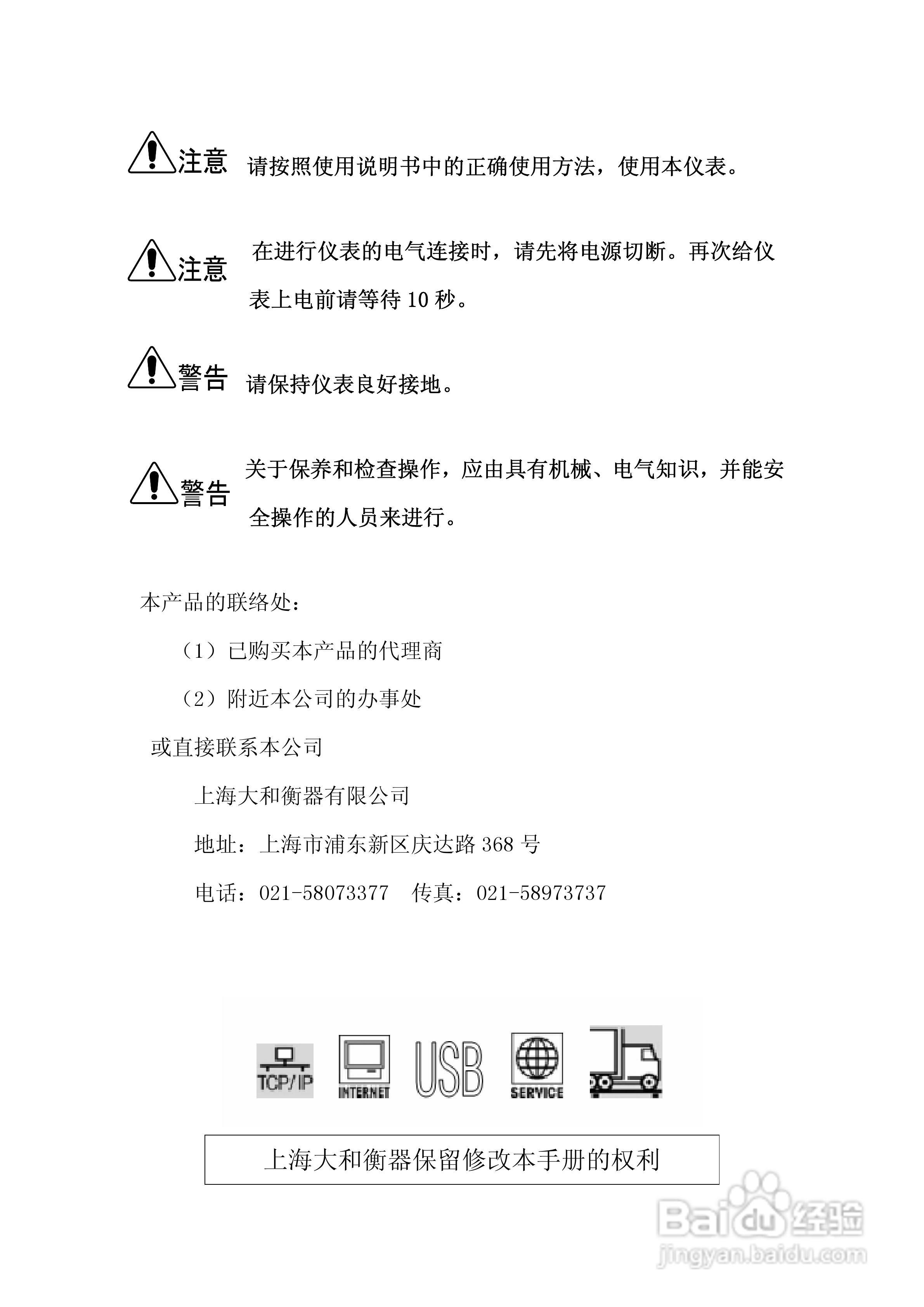 注意 请按照使用说明书中的正确使用方法，使用本仪表。

注意 在进行仪表的电气连接时，请先将电源切断。再次给仪表上电前请等待 10 秒。

警告 请保持仪表良好接地。

警告 关于保养和检查操作，应由具有机械、电气知识，并能安全操作的人员来进行。

本产品的联络处：

（1）已购买本产品的代理商

（2）附近本公司的办事处

或直接联系本公司

上海大和衡器有限公司

地址：上海市浦东新区庆达路 368 号

电话：021-58073377　传真：021-58973737

TCP/IP　INTERNET　USB　SERVICE

上海大和衡器保留修改本手册的权利

Baidu 经验
jingyan.baidu.com